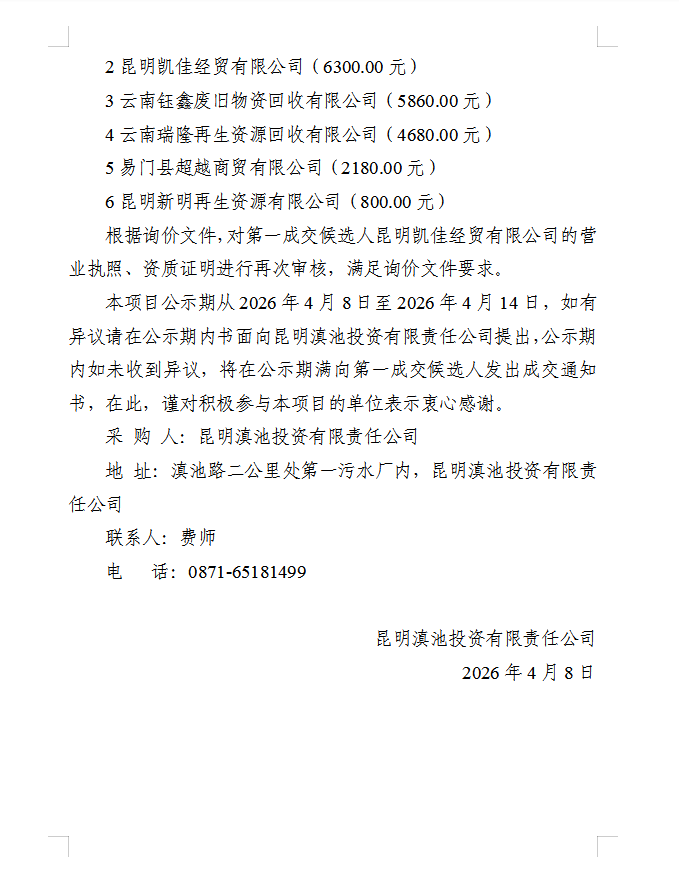 2 昆明凯佳经贸有限公司（6300.00 元）

3 云南钰鑫废旧物资回收有限公司（5860.00 元）

4 云南瑞隆再生资源回收有限公司（4680.00 元）

5 易门县超越商贸有限公司（2180.00 元）

6 昆明新明再生资源有限公司（800.00 元）

根据询价文件，对第一成交候选人昆明凯佳经贸有限公司的营业执照、资质证明进行再次审核，满足询价文件要求。

本项目公示期从 2026 年 4 月 8 日至 2026 年 4 月 14 日，如有异议请在公示期内书面向昆明滇池投资有限责任公司提出，公示期内如未收到异议，将在公示期满向第一成交候选人发出成交通知书，在此，谨对积极参与本项目的单位表示衷心感谢。

采 购 人：昆明滇池投资有限责任公司

地 址：滇池路二公里处第一污水厂内，昆明滇池投资有限责任公司

联系人：费师

电 话：0871-65181499

昆明滇池投资有限责任公司

2026 年 4 月 8 日